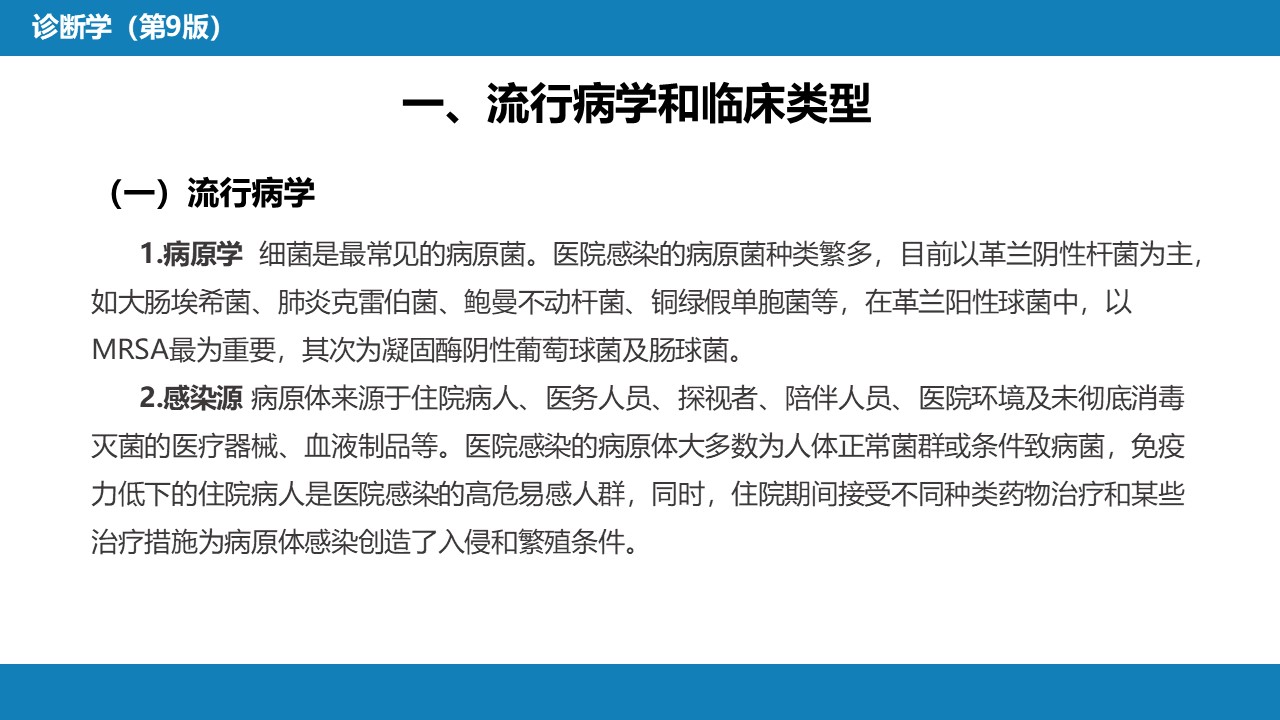 诊断学（第9版）

一、流行病学和临床类型

（一）流行病学

1.病原学 细菌是最常见的病原菌。医院感染的病原菌种类繁多，目前以革兰阴性杆菌为主，如大肠埃希菌、肺炎克雷伯菌、鲍曼不动杆菌、铜绿假单胞菌等，在革兰阳性球菌中，以MRSA最为重要，其次为凝固酶阴性葡萄球菌及肠球菌。

2.感染源 病原体来源于住院病人、医务人员、探视者、陪伴人员、医院环境及未彻底消毒灭菌的医疗器械、血液制品等。医院感染的病原体大多数为人体正常菌群或条件致病菌，免疫力低下的住院病人是医院感染的高危易感人群，同时，住院期间接受不同种类药物治疗和某些治疗措施为病原体感染创造了入侵和繁殖条件。